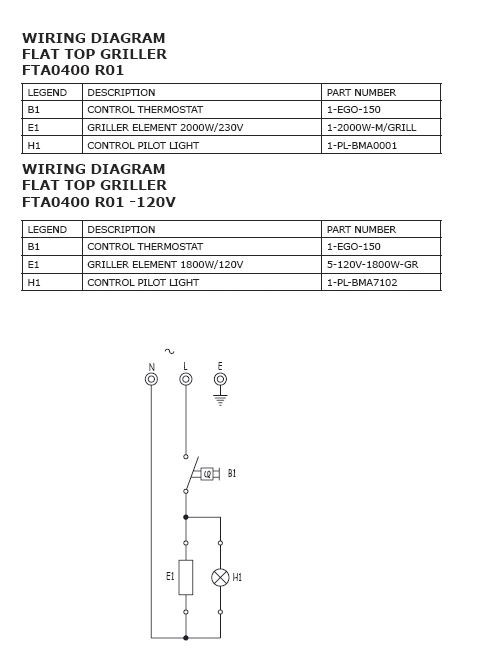 WIRING DIAGRAM
FLAT TOP GRILLER
FTA0400 R01

| LEGEND | DESCRIPTION | PART NUMBER |
|---|---|---|
| B1 | CONTROL THERMOSTAT | 1-EGO-150 |
| E1 | GRILLER ELEMENT 2000W/230V | 1-2000W-M/GRILL |
| H1 | CONTROL PILOT LIGHT | 1-PL-BMA0001 |

WIRING DIAGRAM
FLAT TOP GRILLER
FTA0400 R01 -120V

| LEGEND | DESCRIPTION | PART NUMBER |
|---|---|---|
| B1 | CONTROL THERMOSTAT | 1-EGO-150 |
| E1 | GRILLER ELEMENT 1800W/120V | 5-120V-1800W-GR |
| H1 | CONTROL PILOT LIGHT | 1-PL-BMA7102 |

~
N L E
B1
E1 H1